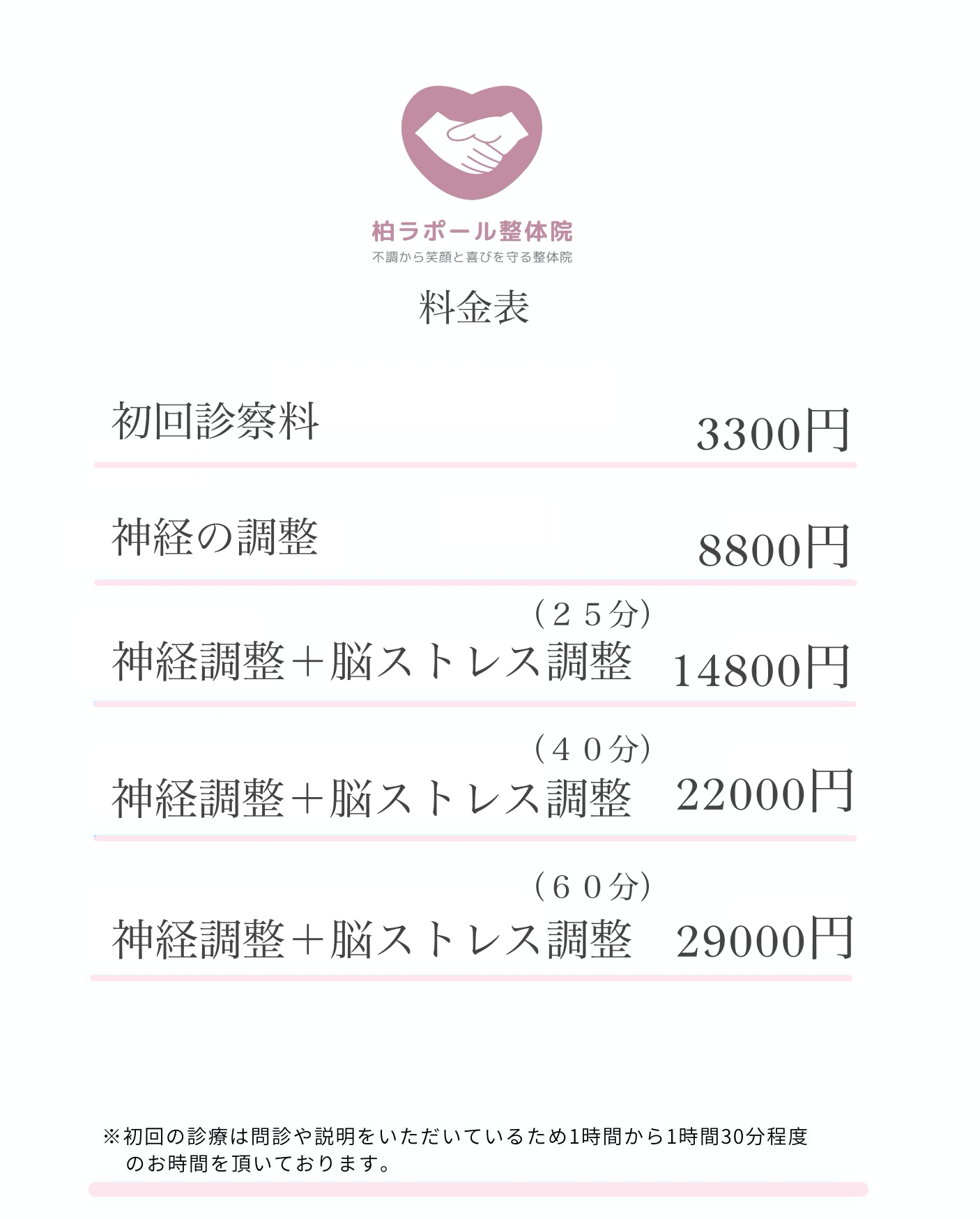 柏ラポール整体院
不調から笑顔と喜びを守る整体院

料金表

初回診察料 3300円

神経の調整 8800円

（２５分）
神経調整＋脳ストレス調整 14800円

（４０分）
神経調整＋脳ストレス調整 22000円

（６０分）
神経調整＋脳ストレス調整 29000円

※初回の診療は問診や説明をいただいているため1時間から1時間30分程度のお時間を頂いております。